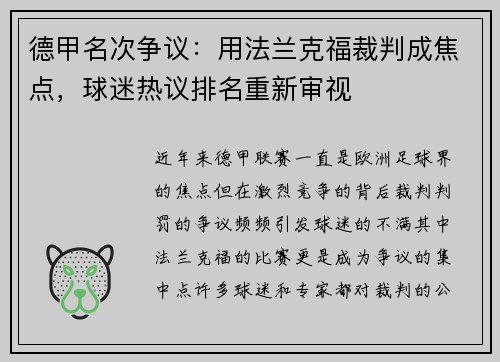 德甲名次争议：用法兰克福裁判成焦点，球迷热议排名重新审视

近年来德甲联赛一直是欧洲足球界的焦点但在激烈竞争的背后裁判判罚的争议频频引发球迷的不满其中法兰克福的比赛更是成为争议的集中点许多球迷和专家都对裁判的公